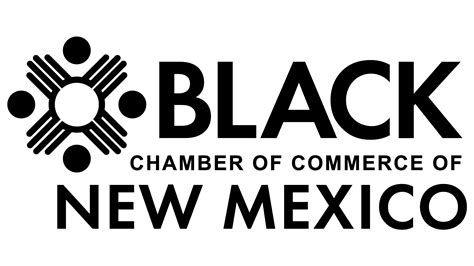 BLACK
CHAMBER OF COMMERCE OF
NEW MEXICO